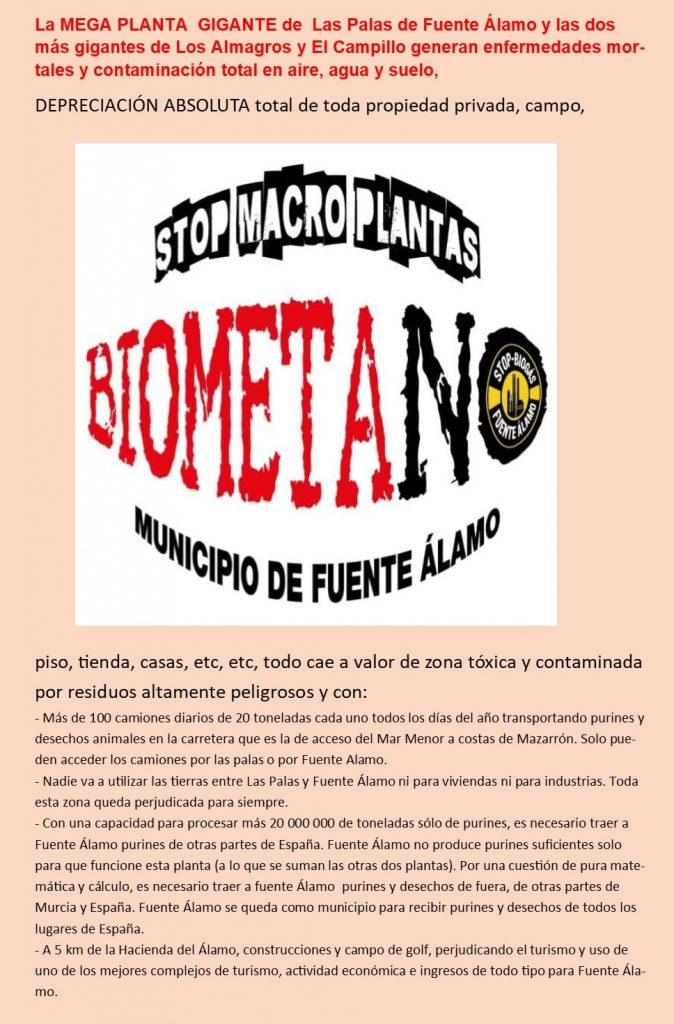 La MEGA PLANTA GIGANTE de Las Palas de Fuente Álamo y las dos más gigantes de Los Almagros y El Campillo generan enfermedades mortales y contaminación total en aire, agua y suelo,

DEPRECIACIÓN ABSOLUTA total de toda propiedad privada, campo,

STOP MACRO PLANTAS

BIOMETANO

STOP-BIOGÁS FUENTE ÁLAMO

MUNICIPIO DE FUENTE ÁLAMO

piso, tienda, casas, etc, etc, todo cae a valor de zona tóxica y contaminada por residuos altamente peligrosos y con:

- Más de 100 camiones diarios de 20 toneladas cada uno todos los días del año transportando purines y desechos animales en la carretera que es la de acceso del Mar Menor a costas de Mazarrón. Solo pueden acceder los camiones por las palas o por Fuente Alamo.
- Nadie va a utilizar las tierras entre Las Palas y Fuente Álamo ni para viviendas ni para industrias. Toda esta zona queda perjudicada para siempre.
- Con una capacidad para procesar más 20 000 000 de toneladas sólo de purines, es necesario traer a Fuente Álamo purines de otras partes de España. Fuente Álamo no produce purines suficientes solo para que funcione esta planta (a lo que se suman las otras dos plantas). Por una cuestión de pura matemática y cálculo, es necesario traer a fuente Álamo purines y desechos de fuera, de otras partes de Murcia y España. Fuente Álamo se queda como municipio para recibir purines y desechos de todos los lugares de España.
- A 5 km de la Hacienda del Álamo, construcciones y campo de golf, perjudicando el turismo y uso de uno de los mejores complejos de turismo, actividad económica e ingresos de todo tipo para Fuente Álamo.